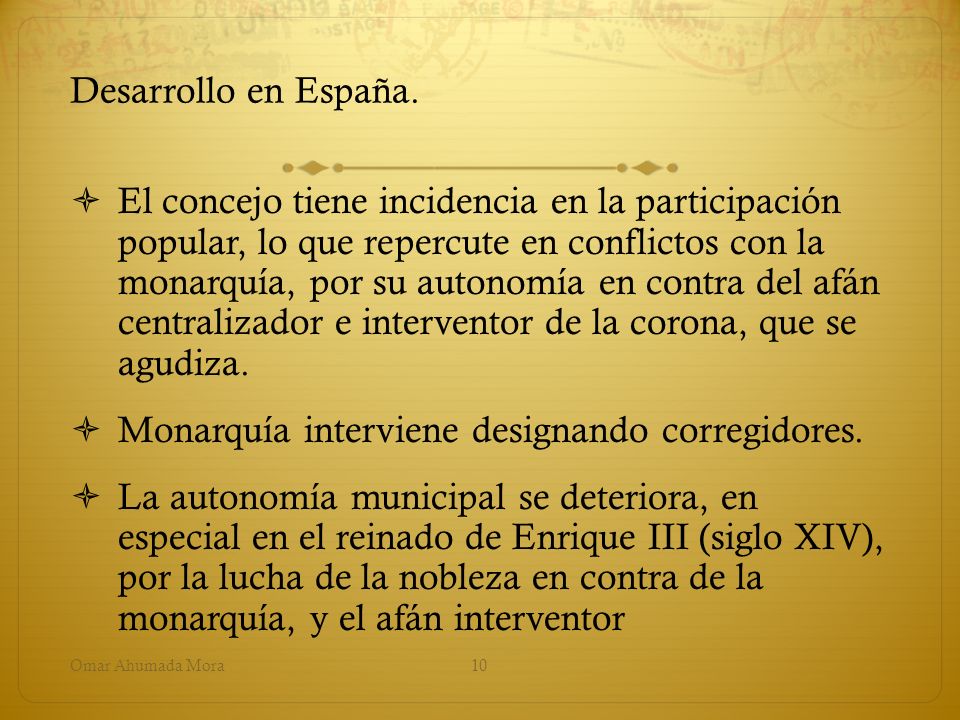 Desarrollo en España.

El concejo tiene incidencia en la participación popular, lo que repercute en conflictos con la monarquía, por su autonomía en contra del afán centralizador e interventor de la corona, que se agudiza.

Monarquía interviene designando corregidores.

La autonomía municipal se deteriora, en especial en el reinado de Enrique III (siglo XIV), por la lucha de la nobleza en contra de la monarquía, y el afán interventor

Omar Ahumada Mora

10